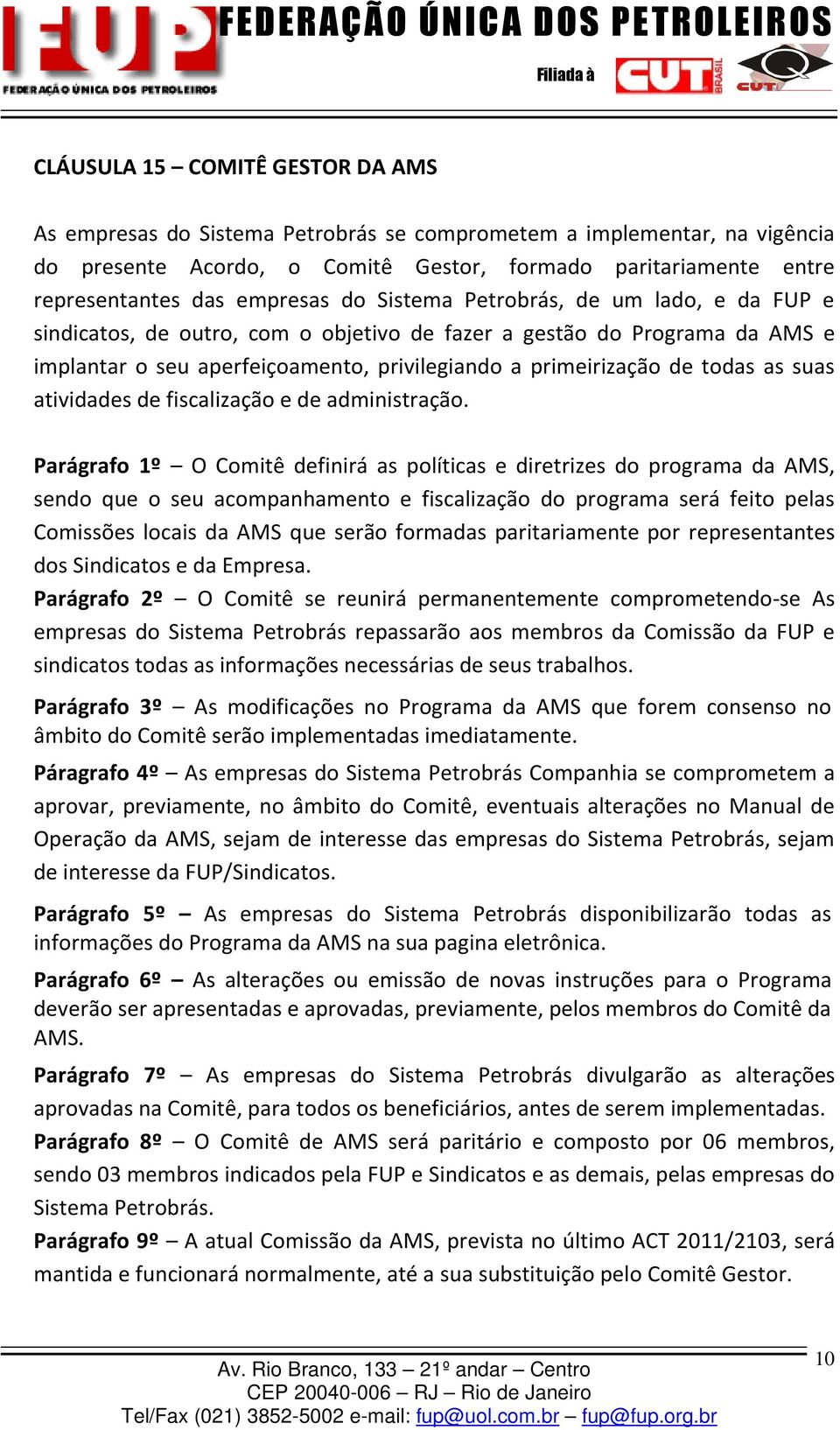 FUP
FEDERAÇÃO ÚNICA DOS PETROLEIROS
FEDERAÇÃO ÚNICA DOS PETROLEIROS
Filiada à CUT BRASIL CUT

CLÁUSULA 15 – COMITÊ GESTOR DA AMS

As empresas do Sistema Petrobrás se comprometem a implementar, na vigência do presente Acordo, o Comitê Gestor, formado paritariamente entre representantes das empresas do Sistema Petrobrás, de um lado, e da FUP e sindicatos, de outro, com o objetivo de fazer a gestão do Programa da AMS e implantar o seu aperfeiçoamento, privilegiando a primeirização de todas as suas atividades de fiscalização e de administração.

Parágrafo 1º – O Comitê definirá as políticas e diretrizes do programa da AMS, sendo que o seu acompanhamento e fiscalização do programa será feito pelas Comissões locais da AMS que serão formadas paritariamente por representantes dos Sindicatos e da Empresa.

Parágrafo 2º – O Comitê se reunirá permanentemente comprometendo-se As empresas do Sistema Petrobrás repassarão aos membros da Comissão da FUP e sindicatos todas as informações necessárias de seus trabalhos.

Parágrafo 3º – As modificações no Programa da AMS que forem consenso no âmbito do Comitê serão implementadas imediatamente.

Páragrafo 4º – As empresas do Sistema Petrobrás Companhia se comprometem a aprovar, previamente, no âmbito do Comitê, eventuais alterações no Manual de Operação da AMS, sejam de interesse das empresas do Sistema Petrobrás, sejam de interesse da FUP/Sindicatos.

Parágrafo 5º – As empresas do Sistema Petrobrás disponibilizarão todas as informações do Programa da AMS na sua pagina eletrônica.

Parágrafo 6º – As alterações ou emissão de novas instruções para o Programa deverão ser apresentadas e aprovadas, previamente, pelos membros do Comitê da AMS.

Parágrafo 7º – As empresas do Sistema Petrobrás divulgarão as alterações aprovadas na Comitê, para todos os beneficiários, antes de serem implementadas.

Parágrafo 8º – O Comitê de AMS será paritário e composto por 06 membros, sendo 03 membros indicados pela FUP e Sindicatos e as demais, pelas empresas do Sistema Petrobrás.

Parágrafo 9º – A atual Comissão da AMS, prevista no último ACT 2011/2103, será mantida e funcionará normalmente, até a sua substituição pelo Comitê Gestor.

10

Av. Rio Branco, 133 – 21º andar – Centro
CEP 20040-006 – RJ – Rio de Janeiro
Tel/Fax (021) 3852-5002 e-mail: fup@uol.com.br – fup@fup.org.br